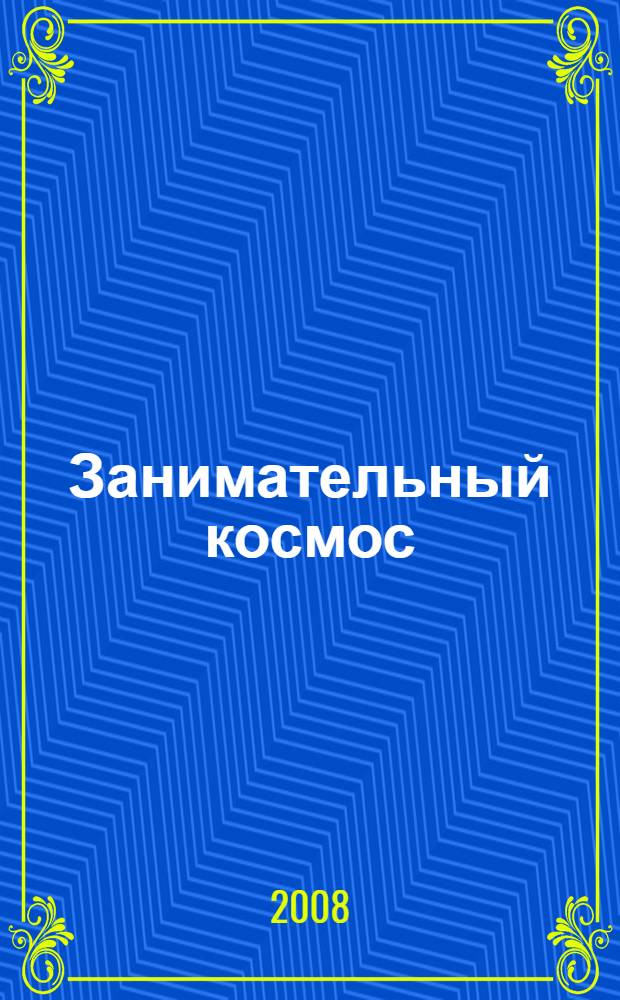 Занимательный космос

2008